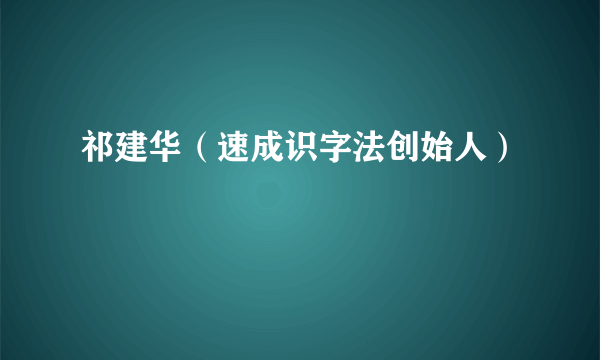 祁建华（速成识字法创始人）